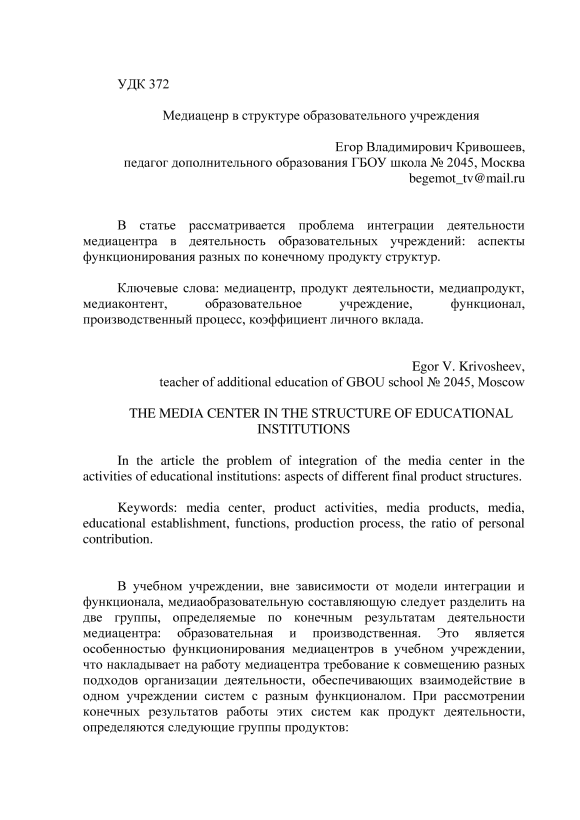 УДК 372

Медиаценр в структуре образовательного учреждения

Егор Владимирович Кривошеев,
педагог дополнительного образования ГБОУ школа № 2045, Москва
begemot_tv@mail.ru

В статье рассматривается проблема интеграции деятельности медиацентра в деятельность образовательных учреждений: аспекты функционирования разных по конечному продукту структур.

Ключевые слова: медиацентр, продукт деятельности, медиапродукт, медиаконтент, образовательное учреждение, функционал, производственный процесс, коэффициент личного вклада.

Egor V. Krivosheev,
teacher of additional education of GBOU school № 2045, Moscow

THE MEDIA CENTER IN THE STRUCTURE OF EDUCATIONAL INSTITUTIONS

In the article the problem of integration of the media center in the activities of educational institutions: aspects of different final product structures.

Keywords: media center, product activities, media products, media, educational establishment, functions, production process, the ratio of personal contribution.

В учебном учреждении, вне зависимости от модели интеграции и функционала, медиаобразовательную составляющую следует разделить на две группы, определяемые по конечным результатам деятельности медиацентра: образовательная и производственная. Это является особенностью функционирования медиацентров в учебном учреждении, что накладывает на работу медиацентра требование к совмещению разных подходов организации деятельности, обеспечивающих взаимодействие в одном учреждении систем с разным функционалом. При рассмотрении конечных результатов работы этих систем как продукт деятельности, определяются следующие группы продуктов: